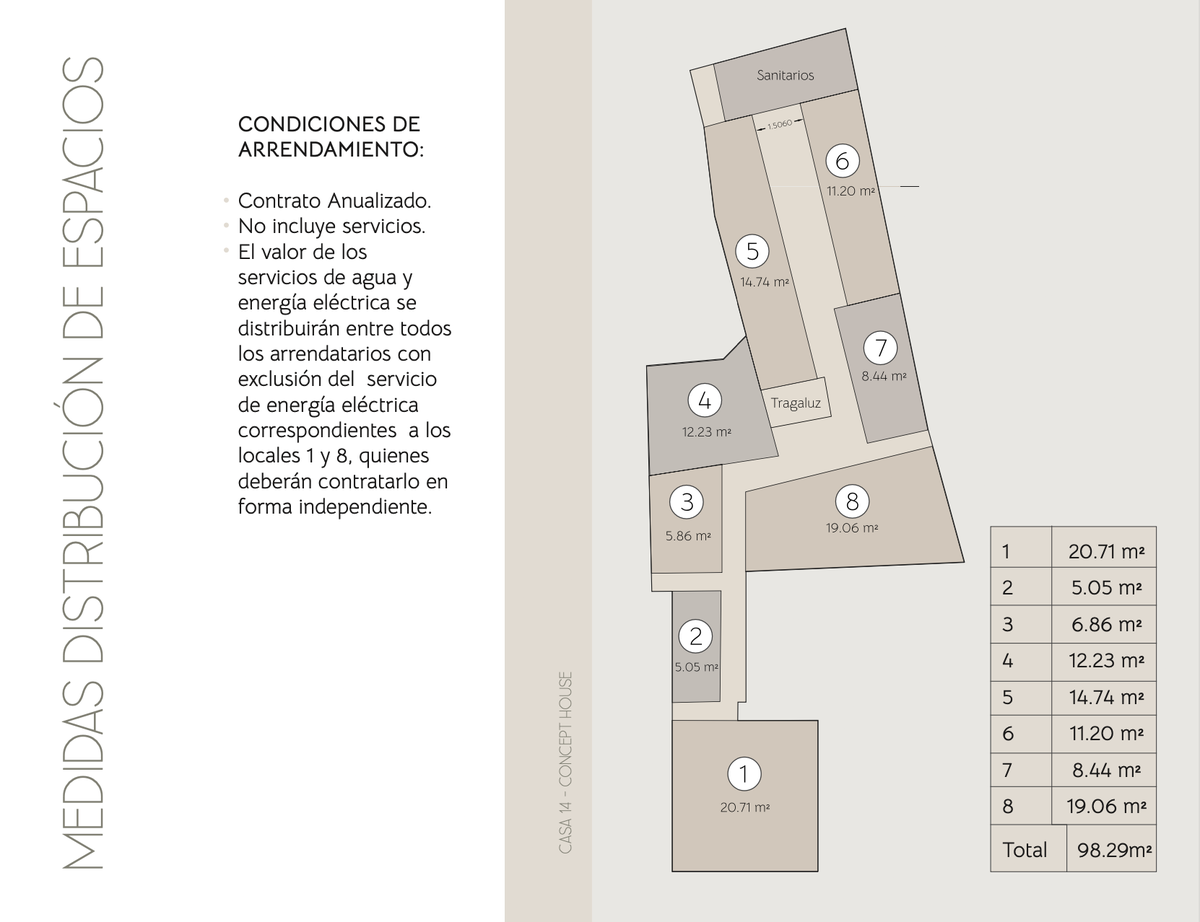 MEDIDAS DISTRIBUCIÓN DE ESPACIOS

CONDICIONES DE ARRENDAMIENTO:

• Contrato Anualizado.
• No incluye servicios.
• El valor de los servicios de agua y energía eléctrica se distribuirán entre todos los arrendatarios con exclusión del servicio de energía eléctrica correspondientes a los locales 1 y 8, quienes deberán contratarlo en forma independiente.

CASA 14 - CONCEPT HOUSE

Sanitarios
1.5060
6
11.20 m²
5
14.74 m²
7
8.44 m²
4
12.23 m²
Tragaluz
3
5.86 m²
8
19.06 m²
2
5.05 m²
1
20.71 m²

| 1 | 20.71 m² |
|---|---|
| 2 | 5.05 m² |
| 3 | 6.86 m² |
| 4 | 12.23 m² |
| 5 | 14.74 m² |
| 6 | 11.20 m² |
| 7 | 8.44 m² |
| 8 | 19.06 m² |
| Total | 98.29m² |